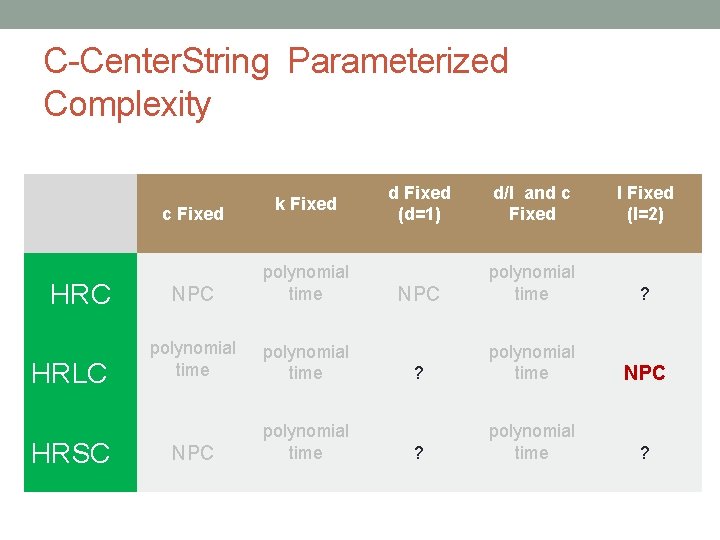 C-CenterString Parameterized Complexity

| | c Fixed | k Fixed | d Fixed (d=1) | d/l and c Fixed | l Fixed (l=2) |
|---|---|---|---|---|---|
| HRC | NPC | polynomial time | NPC | polynomial time | ? |
| HRLC | polynomial time | polynomial time | ? | polynomial time | NPC |
| HRSC | NPC | polynomial time | ? | polynomial time | ? |